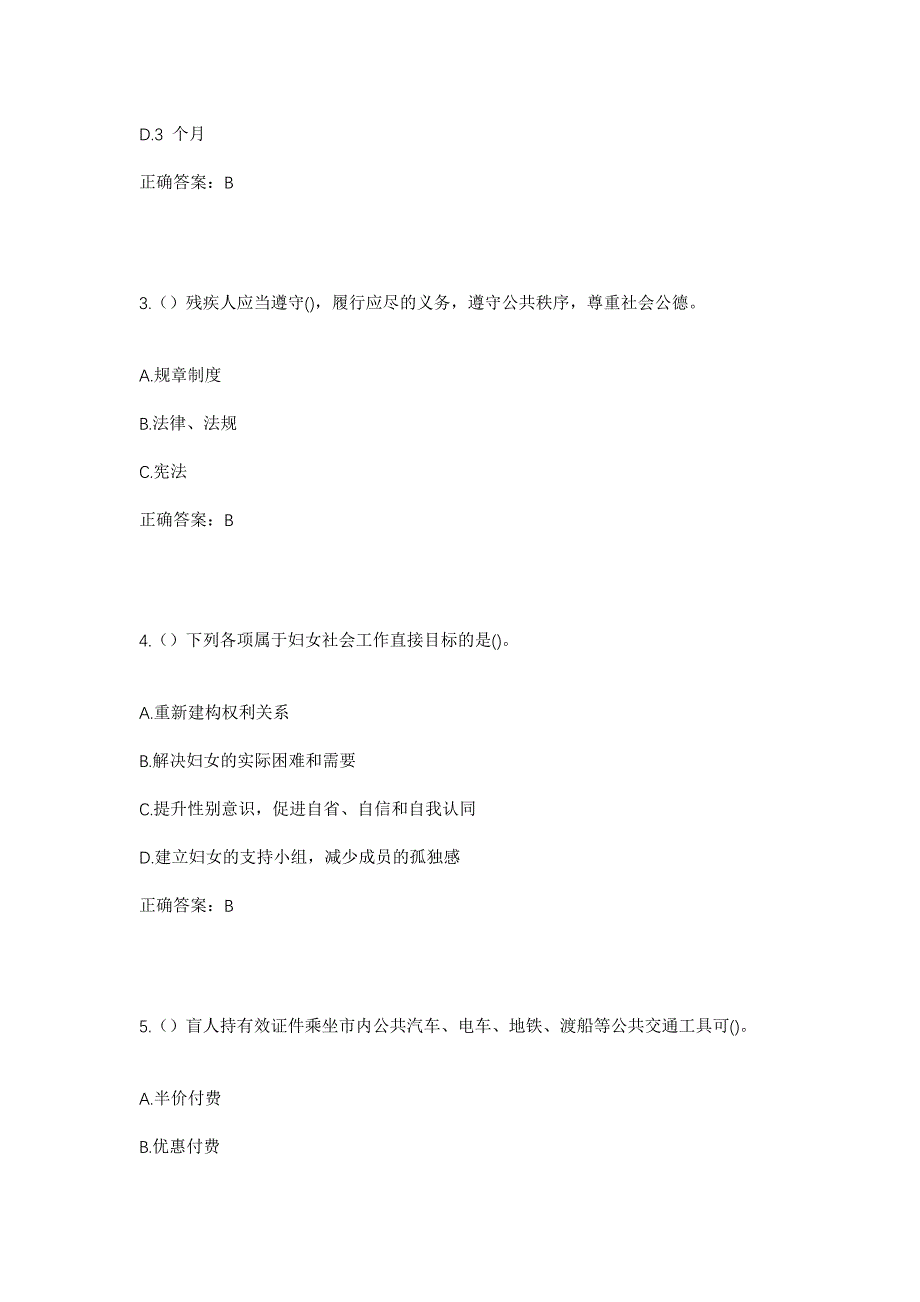 D.3 个月

正确答案：B

3.（）残疾人应当遵守()，履行应尽的义务，遵守公共秩序，尊重社会公德。

A.规章制度

B.法律、法规

C.宪法

正确答案：B

4.（）下列各项属于妇女社会工作直接目标的是()。

A.重新建构权利关系

B.解决妇女的实际困难和需要

C.提升性别意识，促进自省、自信和自我认同

D.建立妇女的支持小组，减少成员的孤独感

正确答案：B

5.（）盲人持有效证件乘坐市内公共汽车、电车、地铁、渡船等公共交通工具可()。

A.半价付费

B.优惠付费